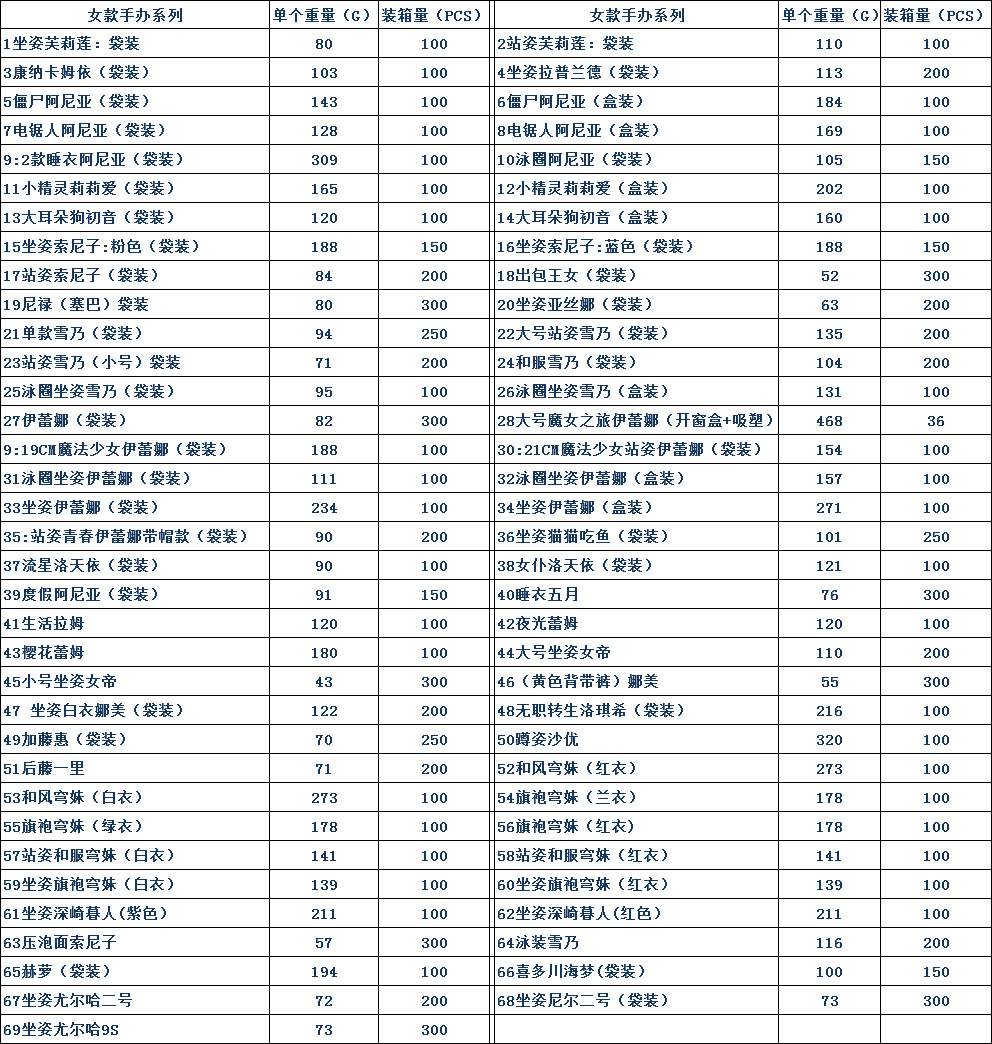 | 女款手办系列 | 单个重量（G） | 装箱量（PCS） | 女款手办系列 | 单个重量（G） | 装箱量（PCS） |
|---|---|---|---|---|---|
| 1坐姿芙莉莲：袋装 | 80 | 100 | 2站姿芙莉莲：袋装 | 110 | 100 |
| 3康纳卡姆依（袋装） | 103 | 100 | 4坐姿拉普兰德（袋装） | 113 | 200 |
| 5僵尸阿尼亚（袋装） | 143 | 100 | 6僵尸阿尼亚（盒装） | 184 | 100 |
| 7电锯人阿尼亚（袋装） | 128 | 100 | 8电锯人阿尼亚（盒装） | 169 | 100 |
| 9:2款睡衣阿尼亚（袋装） | 309 | 100 | 10泳圈阿尼亚（袋装） | 105 | 150 |
| 11小精灵莉莉爱（袋装） | 165 | 100 | 12小精灵莉莉爱（盒装） | 202 | 100 |
| 13大耳朵狗初音（袋装） | 120 | 100 | 14大耳朵狗初音（盒装） | 160 | 100 |
| 15坐姿索尼子:粉色（袋装） | 188 | 150 | 16坐姿索尼子:蓝色（袋装） | 188 | 150 |
| 17站姿索尼子（袋装） | 84 | 200 | 18出包王女（袋装） | 52 | 300 |
| 19尼禄（塞巴）袋装 | 80 | 300 | 20坐姿亚丝娜（袋装） | 63 | 200 |
| 21单款雪乃（袋装） | 94 | 250 | 22大号站姿雪乃（袋装） | 135 | 200 |
| 23站姿雪乃（小号）袋装 | 71 | 200 | 24和服雪乃（袋装） | 104 | 200 |
| 25泳圈坐姿雪乃（袋装） | 95 | 100 | 26泳圈坐姿雪乃（盒装） | 131 | 100 |
| 27伊蕾娜（袋装） | 82 | 300 | 28大号魔女之旅伊蕾娜（开窗盒+吸塑） | 468 | 36 |
| 9:19CM魔法少女伊蕾娜（袋装） | 188 | 100 | 30:21CM魔法少女站姿伊蕾娜（袋装） | 154 | 100 |
| 31泳圈坐姿伊蕾娜（袋装） | 111 | 100 | 32泳圈坐姿伊蕾娜（盒装） | 157 | 100 |
| 33坐姿伊蕾娜（袋装） | 234 | 100 | 34坐姿伊蕾娜（盒装） | 271 | 100 |
| 35:站姿青春伊蕾娜带帽款（袋装） | 90 | 200 | 36坐姿猫猫吃鱼（袋装） | 101 | 250 |
| 37流星洛天依（袋装） | 90 | 100 | 38女仆洛天依（袋装） | 121 | 100 |
| 39度假阿尼亚（袋装） | 91 | 150 | 40睡衣五月 | 76 | 300 |
| 41生活拉姆 | 120 | 100 | 42夜光蕾姆 | 120 | 100 |
| 43樱花蕾姆 | 180 | 100 | 44大号坐姿女帝 | 110 | 200 |
| 45小号坐姿女帝 | 43 | 300 | 46（黄色背带裤）娜美 | 55 | 300 |
| 47 坐姿白衣娜美（袋装） | 122 | 200 | 48无职转生洛琪希（袋装） | 216 | 100 |
| 49加藤惠（袋装） | 70 | 250 | 50蹲姿沙优 | 320 | 100 |
| 51后藤一里 | 71 | 200 | 52和风穹妹（红衣） | 273 | 100 |
| 53和风穹妹（白衣） | 273 | 100 | 54旗袍穹妹（兰衣） | 178 | 100 |
| 55旗袍穹妹（绿衣） | 178 | 100 | 56旗袍穹妹（红衣） | 178 | 100 |
| 57站姿和服穹妹（白衣） | 141 | 100 | 58站姿和服穹妹（红衣） | 141 | 100 |
| 59坐姿旗袍穹妹（白衣） | 139 | 100 | 60坐姿旗袍穹妹（红衣） | 139 | 100 |
| 61坐姿深崎暮人(紫色) | 211 | 100 | 62坐姿深崎暮人(红色) | 211 | 100 |
| 63压泡面索尼子 | 57 | 300 | 64泳装雪乃 | 116 | 200 |
| 65赫萝（袋装） | 194 | 100 | 66喜多川海梦(袋装) | 100 | 150 |
| 67坐姿尤尔哈二号 | 72 | 200 | 68坐姿尼尔二号（袋装） | 73 | 300 |
| 69坐姿尤尔哈9S | 73 | 300 | | | |